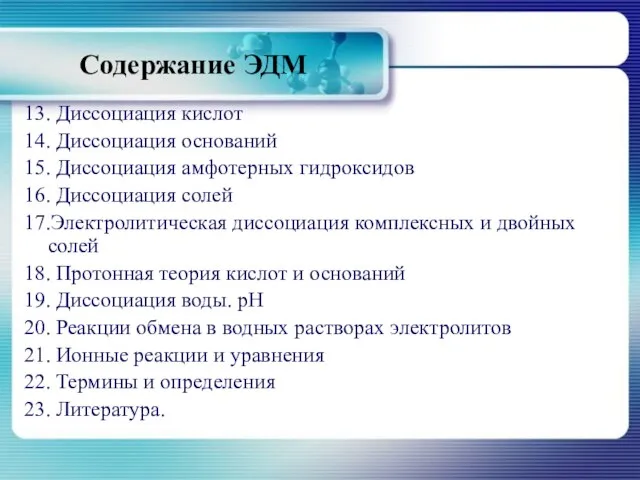 Содержание ЭДМ

13. Диссоциация кислот
14. Диссоциация оснований
15. Диссоциация амфотерных гидроксидов
16. Диссоциация солей
17.Электролитическая диссоциация комплексных и двойных солей
18. Протонная теория кислот и оснований
19. Диссоциация воды. pH
20. Реакции обмена в водных растворах электролитов
21. Ионные реакции и уравнения
22. Термины и определения
23. Литература.